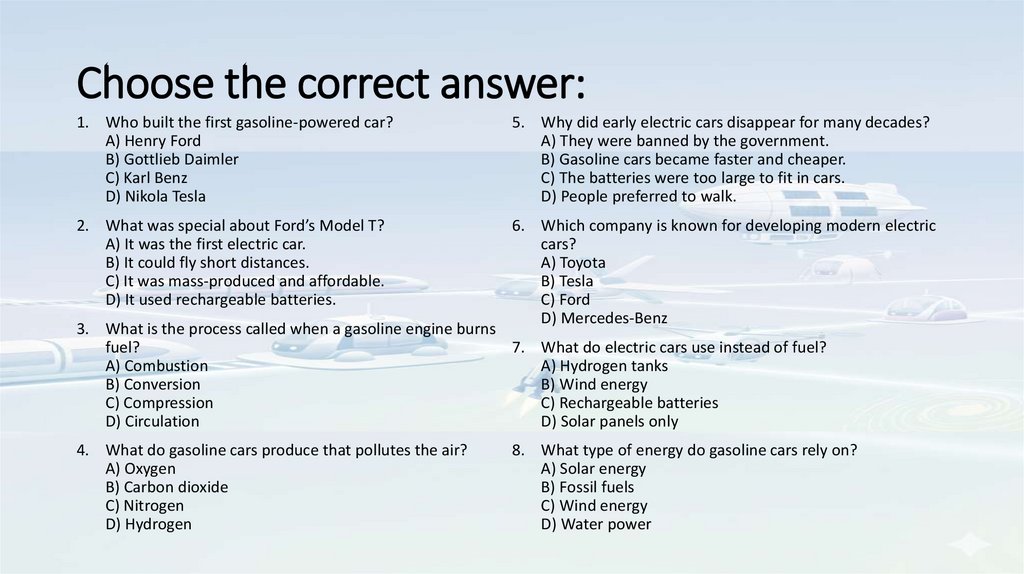 Choose the correct answer:

1. Who built the first gasoline-powered car?
A) Henry Ford
B) Gottlieb Daimler
C) Karl Benz
D) Nikola Tesla

2. What was special about Ford's Model T?
A) It was the first electric car.
B) It could fly short distances.
C) It was mass-produced and affordable.
D) It used rechargeable batteries.

3. What is the process called when a gasoline engine burns fuel?
A) Combustion
B) Conversion
C) Compression
D) Circulation

4. What do gasoline cars produce that pollutes the air?
A) Oxygen
B) Carbon dioxide
C) Nitrogen
D) Hydrogen

5. Why did early electric cars disappear for many decades?
A) They were banned by the government.
B) Gasoline cars became faster and cheaper.
C) The batteries were too large to fit in cars.
D) People preferred to walk.

6. Which company is known for developing modern electric cars?
A) Toyota
B) Tesla
C) Ford
D) Mercedes-Benz

7. What do electric cars use instead of fuel?
A) Hydrogen tanks
B) Wind energy
C) Rechargeable batteries
D) Solar panels only

8. What type of energy do gasoline cars rely on?
A) Solar energy
B) Fossil fuels
C) Wind energy
D) Water power